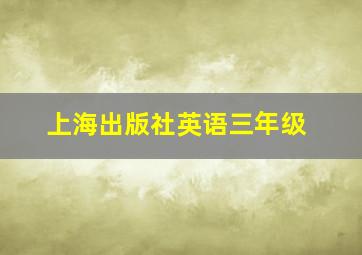 上海出版社英语三年级